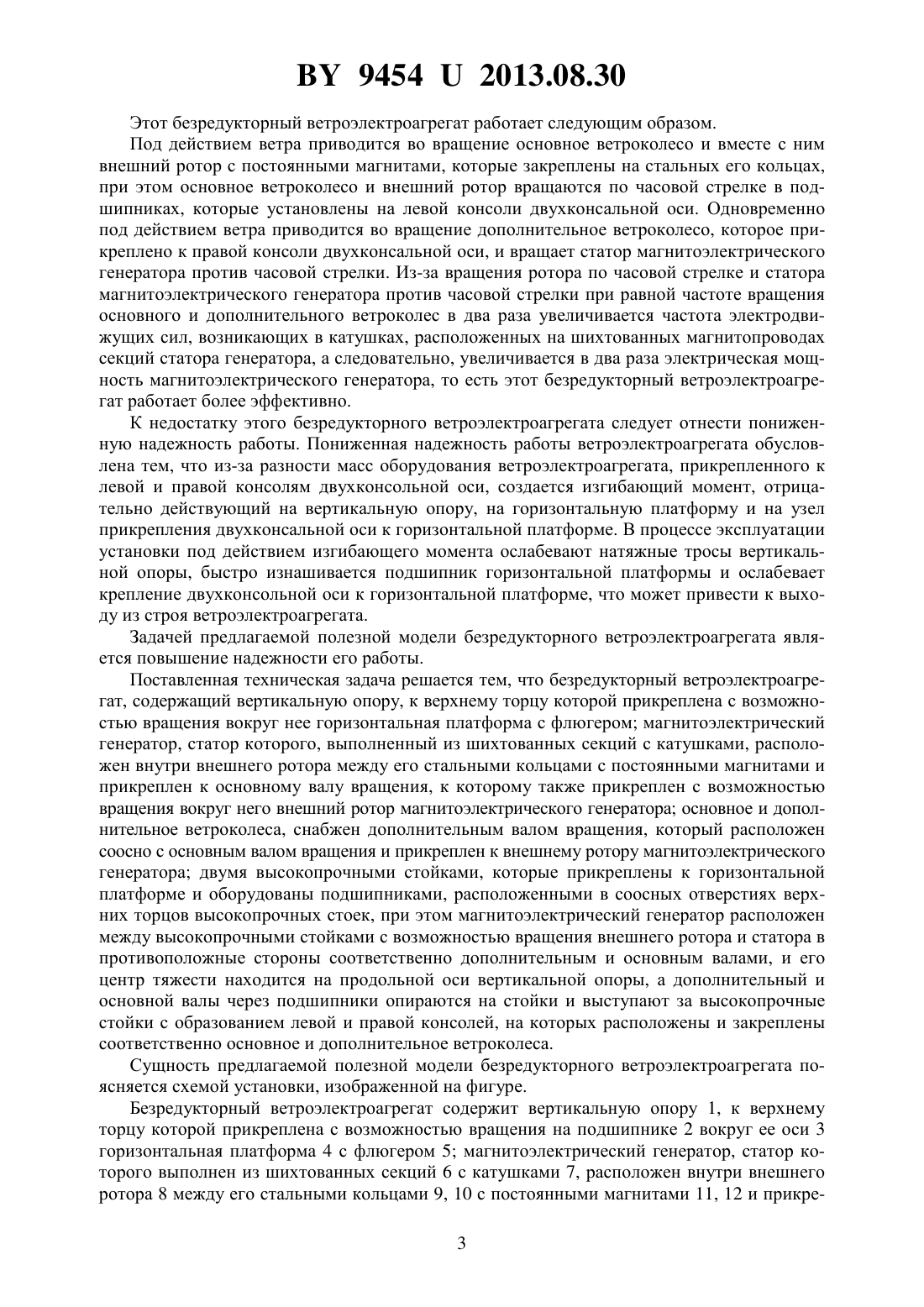 BY 9454 U 2013.08.30

Этот безредукторный ветроэлектроагрегат работает следующим образом.

Под действием ветра приводится во вращение основное ветроколесо и вместе с ним внешний ротор с постоянными магнитами, которые закреплены на стальных его кольцах, при этом основное ветроколесо и внешний ротор вращаются по часовой стрелке в подшипниках, которые установлены на левой консоли двухконсальной оси. Одновременно под действием ветра приводится во вращение дополнительное ветроколесо, которое прикреплено к правой консоли двухконсальной оси, и вращает статор магнитоэлектрического генератора против часовой стрелки. Из-за вращения ротора по часовой стрелке и статора магнитоэлектрического генератора против часовой стрелки при равной частоте вращения основного и дополнительного ветроколес в два раза увеличивается частота электродвижущих сил, возникающих в катушках, расположенных на шихтованных магнитопроводах секций статора генератора, а следовательно, увеличивается в два раза электрическая мощность магнитоэлектрического генератора, то есть этот безредукторный ветроэлектроагрегат работает более эффективно.

К недостатку этого безредукторного ветроэлектроагрегата следует отнести пониженную надежность работы. Пониженная надежность работы ветроэлектроагрегата обусловлена тем, что из-за разности масс оборудования ветроэлектроагрегата, прикрепленного к левой и правой консолям двухконсольной оси, создается изгибающий момент, отрицательно действующий на вертикальную опору, на горизонтальную платформу и на узел прикрепления двухконсальной оси к горизонтальной платформе. В процессе эксплуатации установки под действием изгибающего момента ослабевают натяжные тросы вертикальной опоры, быстро изнашивается подшипник горизонтальной платформы и ослабевает крепление двухконсольной оси к горизонтальной платформе, что может привести к выходу из строя ветроэлектроагрегата.

Задачей предлагаемой полезной модели безредукторного ветроэлектроагрегата является повышение надежности его работы.

Поставленная техническая задача решается тем, что безредукторный ветроэлектроагрегат, содержащий вертикальную опору, к верхнему торцу которой прикреплена с возможностью вращения вокруг нее горизонтальная платформа с флюгером; магнитоэлектрический генератор, статор которого, выполненный из шихтованных секций с катушками, расположен внутри внешнего ротора между его стальными кольцами с постоянными магнитами и прикреплен к основному валу вращения, к которому также прикреплен с возможностью вращения вокруг него внешний ротор магнитоэлектрического генератора; основное и дополнительное ветроколеса, снабжен дополнительным валом вращения, который расположен соосно с основным валом вращения и прикреплен к внешнему ротору магнитоэлектрического генератора; двумя высокопрочными стойками, которые прикреплены к горизонтальной платформе и оборудованы подшипниками, расположенными в соосных отверстиях верхних торцов высокопрочных стоек, при этом магнитоэлектрический генератор расположен между высокопрочными стойками с возможностью вращения внешнего ротора и статора в противоположные стороны соответственно дополнительным и основным валами, и его центр тяжести находится на продольной оси вертикальной опоры, а дополнительный и основной валы через подшипники опираются на стойки и выступают за высокопрочные стойки с образованием левой и правой консолей, на которых расположены и закреплены соответственно основное и дополнительное ветроколеса.

Сущность предлагаемой полезной модели безредукторного ветроэлектроагрегата поясняется схемой установки, изображенной на фигуре.

Безредукторный ветроэлектроагрегат содержит вертикальную опору 1, к верхнему торцу которой прикреплена с возможностью вращения на подшипнике 2 вокруг ее оси 3 горизонтальная платформа 4 с флюгером 5; магнитоэлектрический генератор, статор которого выполнен из шихтованных секций 6 с катушками 7, расположен внутри внешнего ротора 8 между его стальными кольцами 9, 10 с постоянными магнитами 11, 12 и прикре-

3